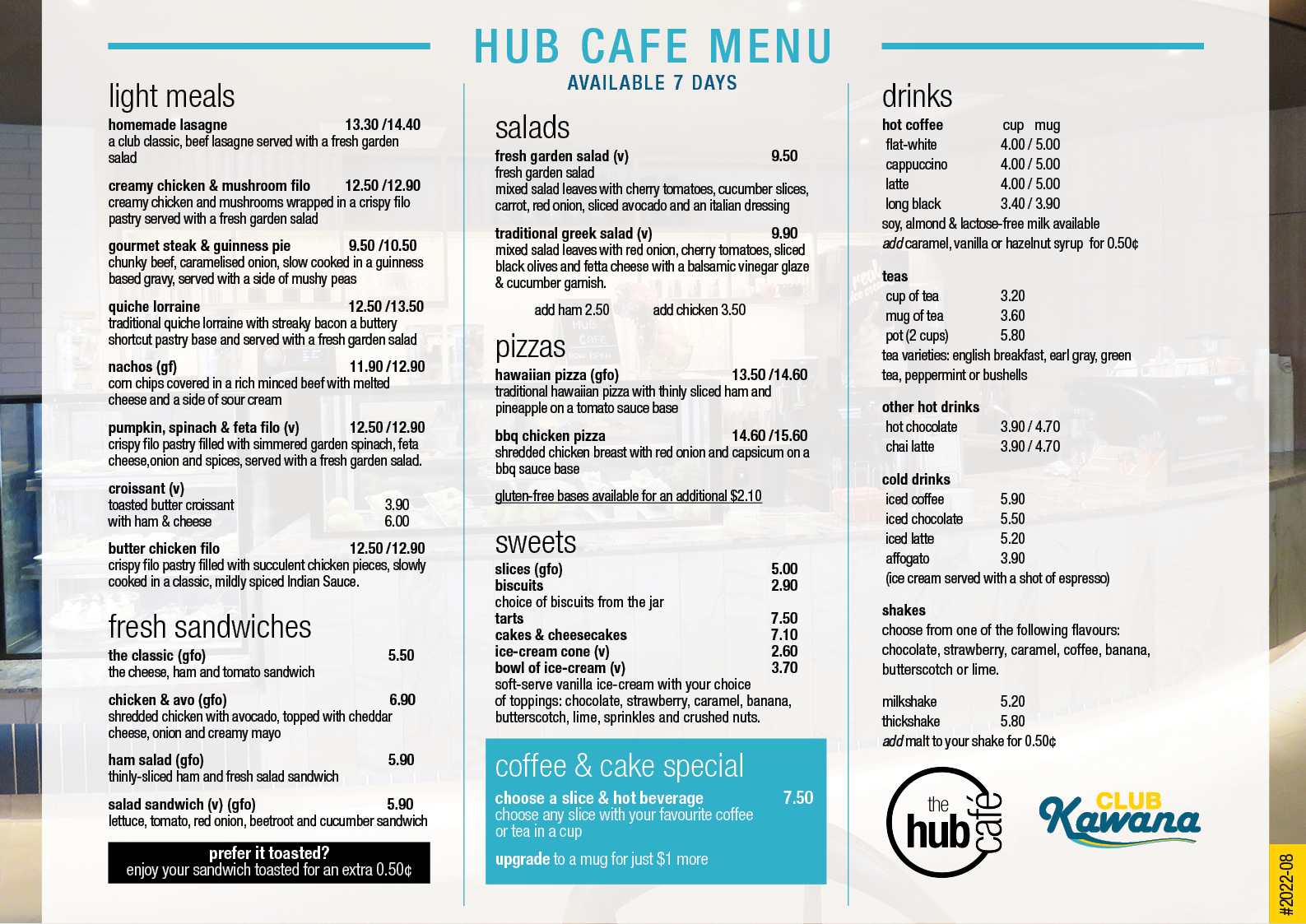 HUB CAFE MENU
AVAILABLE 7 DAYS

light meals

homemade lasagne 13.30 /14.40
a club classic, beef lasagne served with a fresh garden salad

creamy chicken & mushroom filo 12.50 /12.90
creamy chicken and mushrooms wrapped in a crispy filo pastry served with a fresh garden salad

gourmet steak & guinness pie 9.50 /10.50
chunky beef, caramelised onion, slow cooked in a guinness based gravy, served with a side of mushy peas

quiche lorraine 12.50 /13.50
traditional quiche lorraine with streaky bacon a buttery shortcut pastry base and served with a fresh garden salad

nachos (gf) 11.90 /12.90
corn chips covered in a rich minced beef with melted cheese and a side of sour cream

pumpkin, spinach & feta filo (v) 12.50 /12.90
crispy filo pastry filled with simmered garden spinach, feta cheese,onion and spices, served with a fresh garden salad.

croissant (v)
toasted butter croissant 3.90
with ham & cheese 6.00

butter chicken filo 12.50 /12.90
crispy filo pastry filled with succulent chicken pieces, slowly cooked in a classic, mildly spiced Indian Sauce.

fresh sandwiches

the classic (gfo) 5.50
the cheese, ham and tomato sandwich

chicken & avo (gfo) 6.90
shredded chicken with avocado, topped with cheddar cheese, onion and creamy mayo

ham salad (gfo) 5.90
thinly-sliced ham and fresh salad sandwich

salad sandwich (v) (gfo) 5.90
lettuce, tomato, red onion, beetroot and cucumber sandwich

prefer it toasted?
enjoy your sandwich toasted for an extra 0.50¢

salads

fresh garden salad (v) 9.50
fresh garden salad
mixed salad leaves with cherry tomatoes, cucumber slices, carrot, red onion, sliced avocado and an italian dressing

traditional greek salad (v) 9.90
mixed salad leaves with red onion, cherry tomatoes, sliced black olives and fetta cheese with a balsamic vinegar glaze & cucumber garnish.

add ham 2.50 add chicken 3.50

pizzas

hawaiian pizza (gfo) 13.50 /14.60
traditional hawaiian pizza with thinly sliced ham and pineapple on a tomato sauce base

bbq chicken pizza 14.60 /15.60
shredded chicken breast with red onion and capsicum on a bbq sauce base

gluten-free bases available for an additional $2.10

sweets

slices (gfo) 5.00
biscuits 2.90
choice of biscuits from the jar
tarts 7.50
cakes & cheesecakes 7.10
ice-cream cone (v) 2.60
bowl of ice-cream (v) 3.70
soft-serve vanilla ice-cream with your choice of toppings: chocolate, strawberry, caramel, banana, butterscotch, lime, sprinkles and crushed nuts.

coffee & cake special

choose a slice & hot beverage 7.50
choose any slice with your favourite coffee or tea in a cup

upgrade to a mug for just $1 more

drinks

hot coffee cup mug
flat-white 4.00 / 5.00
cappuccino 4.00 / 5.00
latte 4.00 / 5.00
long black 3.40 / 3.90
soy, almond & lactose-free milk available
add caramel, vanilla or hazelnut syrup for 0.50¢

teas
cup of tea 3.20
mug of tea 3.60
pot (2 cups) 5.80
tea varieties: english breakfast, earl gray, green tea, peppermint or bushells

other hot drinks
hot chocolate 3.90 / 4.70
chai latte 3.90 / 4.70

cold drinks
iced coffee 5.90
iced chocolate 5.50
iced latte 5.20
affogato 3.90
(ice cream served with a shot of espresso)

shakes
choose from one of the following flavours: chocolate, strawberry, caramel, coffee, banana, butterscotch or lime.

milkshake 5.20
thickshake 5.80
add malt to your shake for 0.50¢

the hub café

CLUB Kawana

#2022-08